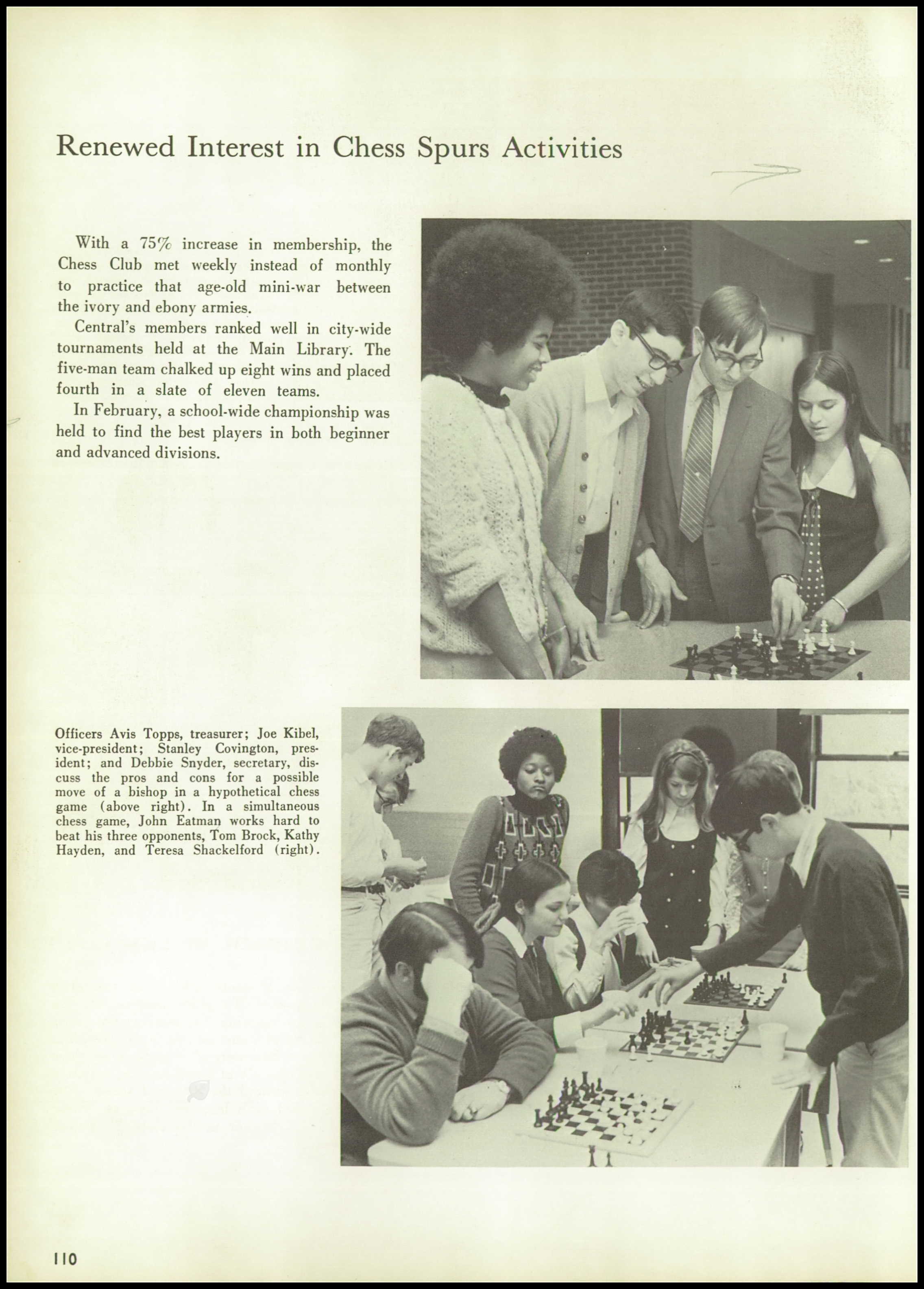 Renewed Interest in Chess Spurs Activities

With a 75% increase in membership, the Chess Club met weekly instead of monthly to practice that age-old mini-war between the ivory and ebony armies.

Central's members ranked well in city-wide tournaments held at the Main Library. The five-man team chalked up eight wins and placed fourth in a slate of eleven teams.

In February, a school-wide championship was held to find the best players in both beginner and advanced divisions.

Officers Avis Topps, treasurer; Joe Kibel, vice-president; Stanley Covington, president; and Debbie Snyder, secretary, discuss the pros and cons for a possible move of a bishop in a hypothetical chess game (above right). In a simultaneous chess game, John Eatman works hard to beat his three opponents, Tom Brock, Kathy Hayden, and Teresa Shackelford (right).

110